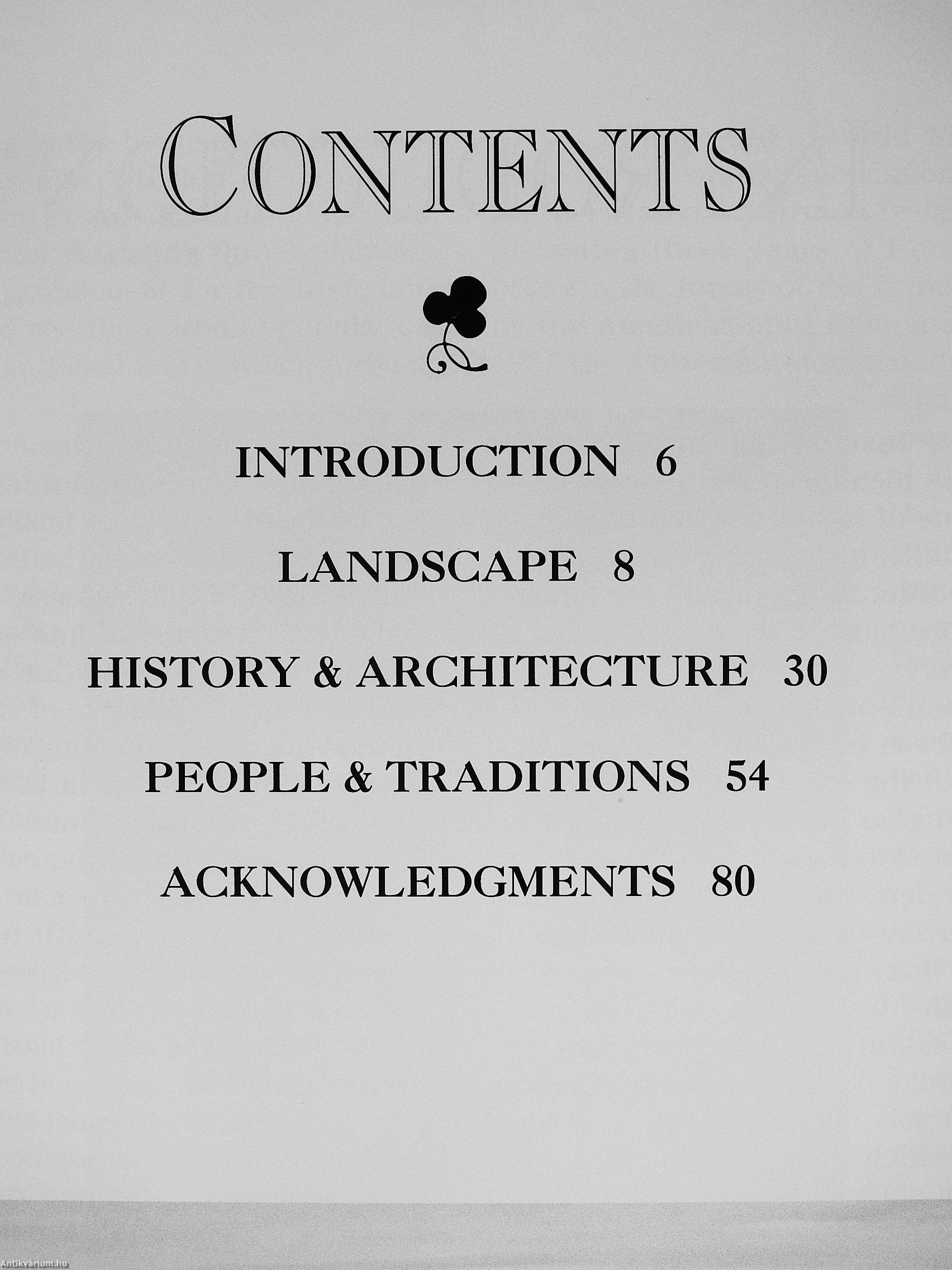 CONTENTS

INTRODUCTION 6

LANDSCAPE 8

HISTORY & ARCHITECTURE 30

PEOPLE & TRADITIONS 54

ACKNOWLEDGMENTS 80

Antikvárium.hu